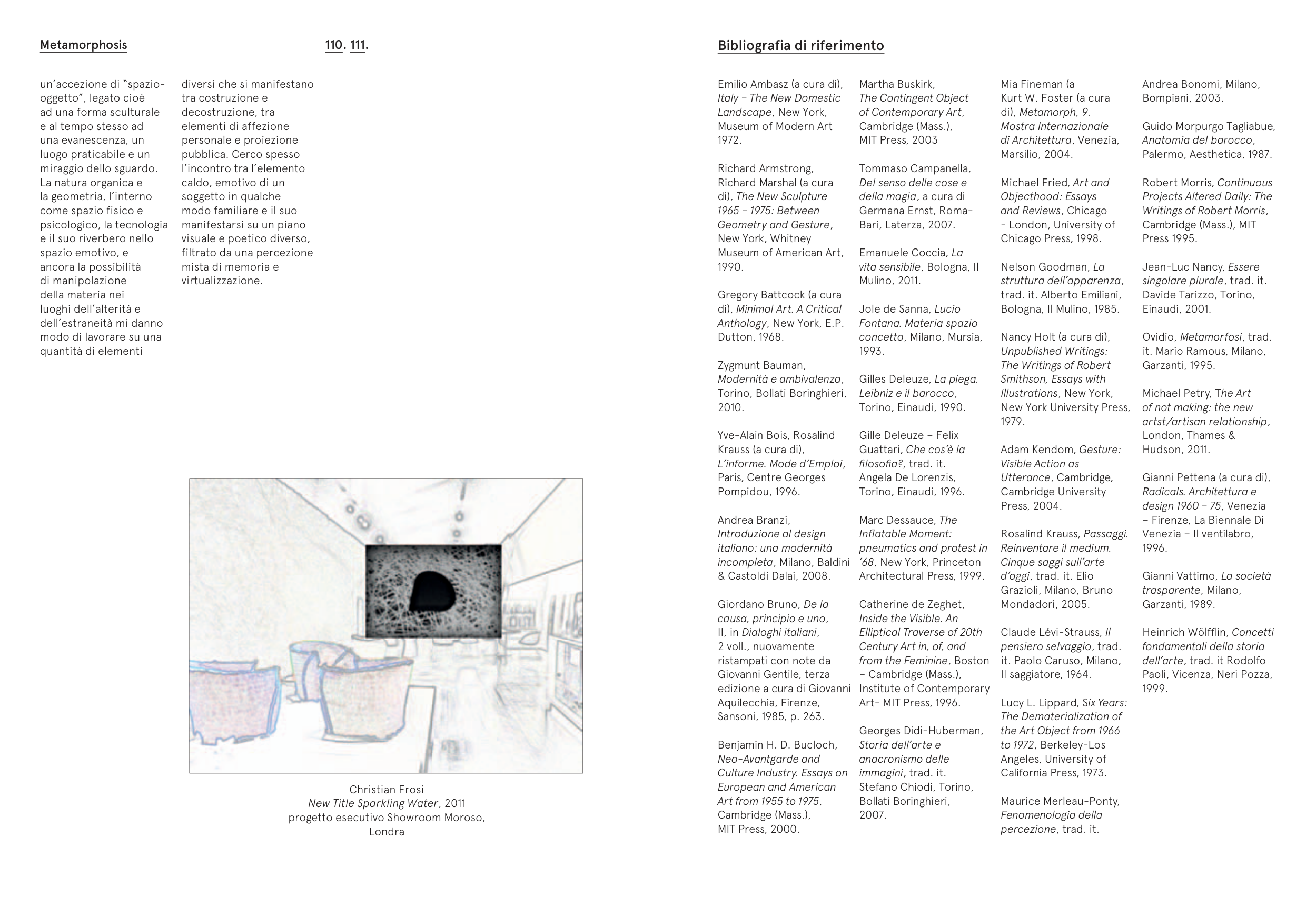 Metamorphosis

110. 111.

un'accezione di "spazio-oggetto", legato cioè ad una forma sculturale e al tempo stesso ad una evanescenza, un luogo praticabile e un miraggio dello sguardo. La natura organica e la geometria, l'interno come spazio fisico e psicologico, la tecnologia e il suo riverbero nello spazio emotivo, e ancora la possibilità di manipolazione della materia nei luoghi dell'alterità e dell'estraneità mi danno modo di lavorare su una quantità di elementi

diversi che si manifestano tra costruzione e decostruzione, tra elementi di affezione personale e proiezione pubblica. Cerco spesso l'incontro tra l'elemento caldo, emotivo di un soggetto in qualche modo familiare e il suo manifestarsi su un piano visuale e poetico diverso, filtrato da una percezione mista di memoria e virtualizzazione.

Christian Frosi
New Title Sparkling Water, 2011
progetto esecutivo Showroom Moroso, Londra

Bibliografia di riferimento

Emilio Ambasz (a cura di), Italy – The New Domestic Landscape, New York, Museum of Modern Art 1972.

Richard Armstrong, Richard Marshal (a cura di), The New Sculpture 1965 – 1975: Between Geometry and Gesture, New York, Whitney Museum of American Art, 1990.

Gregory Battcock (a cura di), Minimal Art. A Critical Anthology, New York, E.P. Dutton, 1968.

Zygmunt Bauman, Modernità e ambivalenza, Torino, Bollati Boringhieri, 2010.

Yve-Alain Bois, Rosalind Krauss (a cura di), L'informe. Mode d'Emploi, Paris, Centre Georges Pompidou, 1996.

Andrea Branzi, Introduzione al design italiano: una modernità incompleta, Milano, Baldini & Castoldi Dalai, 2008.

Giordano Bruno, De la causa, principio e uno, II, in Dialoghi italiani, 2 voll., nuovamente ristampati con note da Giovanni Gentile, terza edizione a cura di Giovanni Aquilecchia, Firenze, Sansoni, 1985, p. 263.

Benjamin H. D. Bucloch, Neo-Avantgarde and Culture Industry. Essays on European and American Art from 1955 to 1975, Cambridge (Mass.), MIT Press, 2000.

Martha Buskirk, The Contingent Object of Contemporary Art, Cambridge (Mass.), MIT Press, 2003

Tommaso Campanella, Del senso delle cose e della magia, a cura di Germana Ernst, Roma-Bari, Laterza, 2007.

Emanuele Coccia, La vita sensibile, Bologna, Il Mulino, 2011.

Jole de Sanna, Lucio Fontana. Materia spazio concetto, Milano, Mursia, 1993.

Gilles Deleuze, La piega. Leibniz e il barocco, Torino, Einaudi, 1990.

Gille Deleuze – Felix Guattari, Che cos'è la filosofia?, trad. it. Angela De Lorenzis, Torino, Einaudi, 1996.

Marc Dessauce, The Inflatable Moment: pneumatics and protest in '68, New York, Princeton Architectural Press, 1999.

Catherine de Zeghet, Inside the Visible. An Elliptical Traverse of 20th Century Art in, of, and from the Feminine, Boston – Cambridge (Mass.), Institute of Contemporary Art- MIT Press, 1996.

Georges Didi-Huberman, Storia dell'arte e anacronismo delle immagini, trad. it. Stefano Chiodi, Torino, Bollati Boringhieri, 2007.

Mia Fineman (a Kurt W. Foster (a cura di), Metamorph, 9. Mostra Internazionale di Architettura, Venezia, Marsilio, 2004.

Michael Fried, Art and Objecthood: Essays and Reviews, Chicago - London, University of Chicago Press, 1998.

Nelson Goodman, La struttura dell'apparenza, trad. it. Alberto Emiliani, Bologna, Il Mulino, 1985.

Nancy Holt (a cura di), Unpublished Writings: The Writings of Robert Smithson, Essays with Illustrations, New York, New York University Press, 1979.

Adam Kendom, Gesture: Visible Action as Utterance, Cambridge, Cambridge University Press, 2004.

Rosalind Krauss, Passaggi. Reinventare il medium. Cinque saggi sull'arte d'oggi, trad. it. Elio Grazioli, Milano, Bruno Mondadori, 2005.

Claude Lévi-Strauss, Il pensiero selvaggio, trad. it. Paolo Caruso, Milano, Il saggiatore, 1964.

Lucy L. Lippard, Six Years: The Dematerialization of the Art Object from 1966 to 1972, Berkeley-Los Angeles, University of California Press, 1973.

Maurice Merleau-Ponty, Fenomenologia della percezione, trad. it.

Andrea Bonomi, Milano, Bompiani, 2003.

Guido Morpurgo Tagliabue, Anatomia del barocco, Palermo, Aesthetica, 1987.

Robert Morris, Continuous Projects Altered Daily: The Writings of Robert Morris, Cambridge (Mass.), MIT Press 1995.

Jean-Luc Nancy, Essere singolare plurale, trad. it. Davide Tarizzo, Torino, Einaudi, 2001.

Ovidio, Metamorfosi, trad. it. Mario Ramous, Milano, Garzanti, 1995.

Michael Petry, The Art of not making: the new artst/artisan relationship, London, Thames & Hudson, 2011.

Gianni Pettena (a cura di), Radicals. Architettura e design 1960 – 75, Venezia – Firenze, La Biennale Di Venezia – Il ventilabro, 1996.

Gianni Vattimo, La società trasparente, Milano, Garzanti, 1989.

Heinrich Wölfflin, Concetti fondamentali della storia dell'arte, trad. it Rodolfo Paoli, Vicenza, Neri Pozza, 1999.